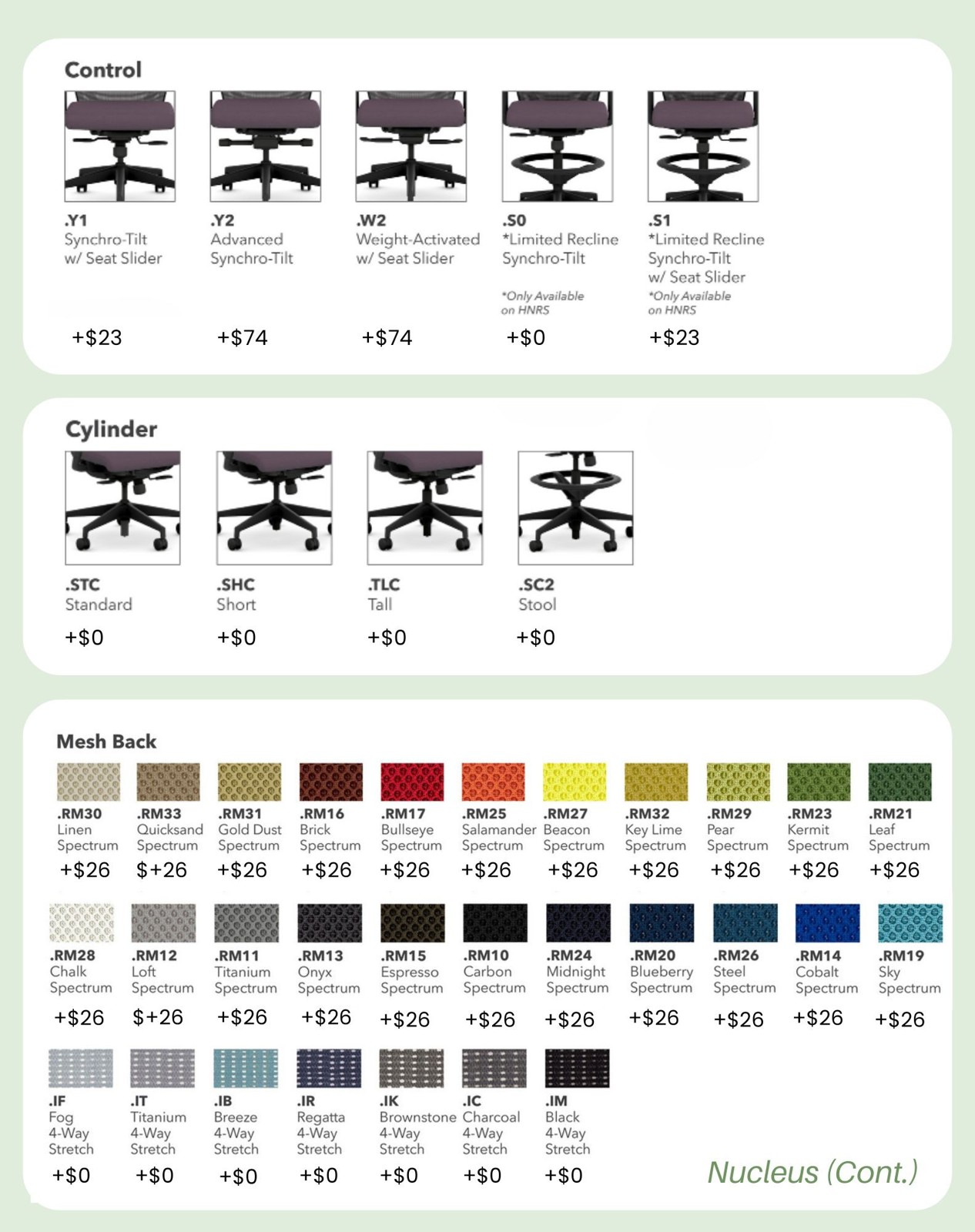 Control

.Y1
Synchro-Tilt w/ Seat Slider
+$23

.Y2
Advanced Synchro-Tilt
+$74

.W2
Weight-Activated w/ Seat Slider
+$74

.S0
*Limited Recline Synchro-Tilt
*Only Available on HNRS
+$0

.S1
*Limited Recline Synchro-Tilt w/ Seat Slider
*Only Available on HNRS
+$23

Cylinder

.STC
Standard
+$0

.SHC
Short
+$0

.TLC
Tall
+$0

.SC2
Stool
+$0

Mesh Back

.RM30
Linen Spectrum
+$26

.RM33
Quicksand Spectrum
$+26

.RM31
Gold Dust Spectrum
+$26

.RM16
Brick Spectrum
+$26

.RM17
Bullseye Spectrum
+$26

.RM25
Salamander Spectrum
+$26

.RM27
Beacon Spectrum
+$26

.RM32
Key Lime Spectrum
+$26

.RM29
Pear Spectrum
+$26

.RM23
Kermit Spectrum
+$26

.RM21
Leaf Spectrum
+$26

.RM28
Chalk Spectrum
+$26

.RM12
Loft Spectrum
$+26

.RM11
Titanium Spectrum
+$26

.RM13
Onyx Spectrum
+$26

.RM15
Espresso Spectrum
+$26

.RM10
Carbon Spectrum
+$26

.RM24
Midnight Spectrum
+$26

.RM20
Blueberry Spectrum
+$26

.RM26
Steel Spectrum
+$26

.RM14
Cobalt Spectrum
+$26

.RM19
Sky Spectrum
+$26

.IF
Fog 4-Way Stretch
+$0

.IT
Titanium 4-Way Stretch
+$0

.IB
Breeze 4-Way Stretch
+$0

.IR
Regatta 4-Way Stretch
+$0

.IK
Brownstone 4-Way Stretch
+$0

.IC
Charcoal 4-Way Stretch
+$0

.IM
Black 4-Way Stretch
+$0

Nucleus (Cont.)